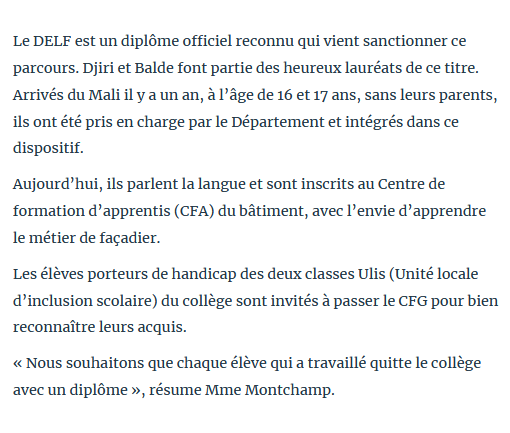 Le DELF est un diplôme officiel reconnu qui vient sanctionner ce parcours. Djiri et Balde font partie des heureux lauréats de ce titre. Arrivés du Mali il y a un an, à l’âge de 16 et 17 ans, sans leurs parents, ils ont été pris en charge par le Département et intégrés dans ce dispositif.

Aujourd’hui, ils parlent la langue et sont inscrits au Centre de formation d’apprentis (CFA) du bâtiment, avec l’envie d’apprendre le métier de façadier.

Les élèves porteurs de handicap des deux classes Ulis (Unité locale d’inclusion scolaire) du collège sont invités à passer le CFG pour bien reconnaître leurs acquis.

« Nous souhaitons que chaque élève qui a travaillé quitte le collège avec un diplôme », résume Mme Montchamp.